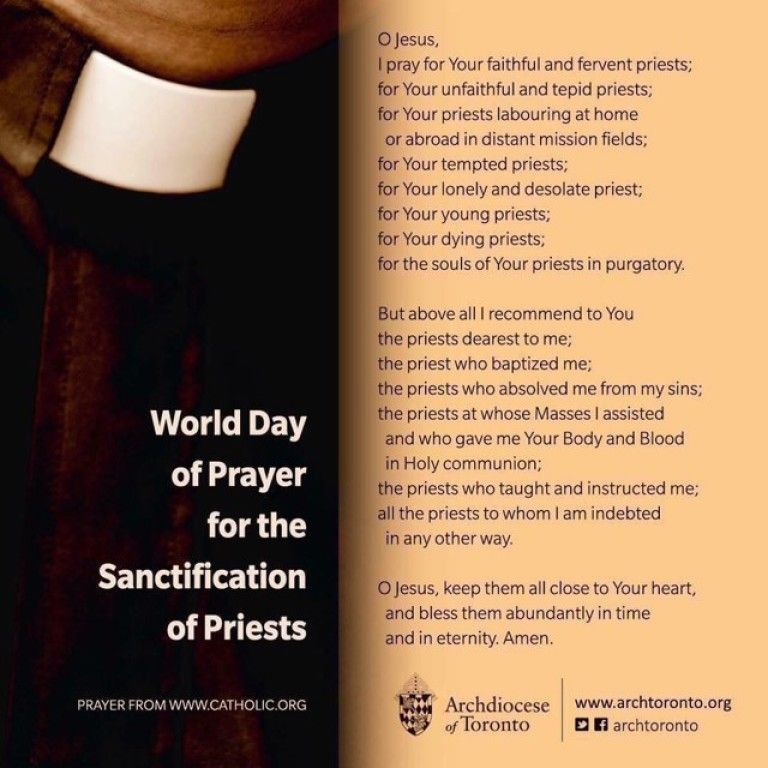 World Day of Prayer for the Sanctification of Priests

PRAYER FROM WWW.CATHOLIC.ORG

O Jesus,
I pray for Your faithful and fervent priests;
for Your unfaithful and tepid priests;
for Your priests labouring at home or abroad in distant mission fields;
for Your tempted priests;
for Your lonely and desolate priest;
for Your young priests;
for Your dying priests;
for the souls of Your priests in purgatory.

But above all I recommend to You
the priests dearest to me;
the priest who baptized me;
the priests who absolved me from my sins;
the priests at whose Masses I assisted and who gave me Your Body and Blood in Holy communion;
the priests who taught and instructed me;
all the priests to whom I am indebted in any other way.

O Jesus, keep them all close to Your heart, and bless them abundantly in time and in eternity. Amen.

Archdiocese of Toronto

www.archtoronto.org
archtoronto